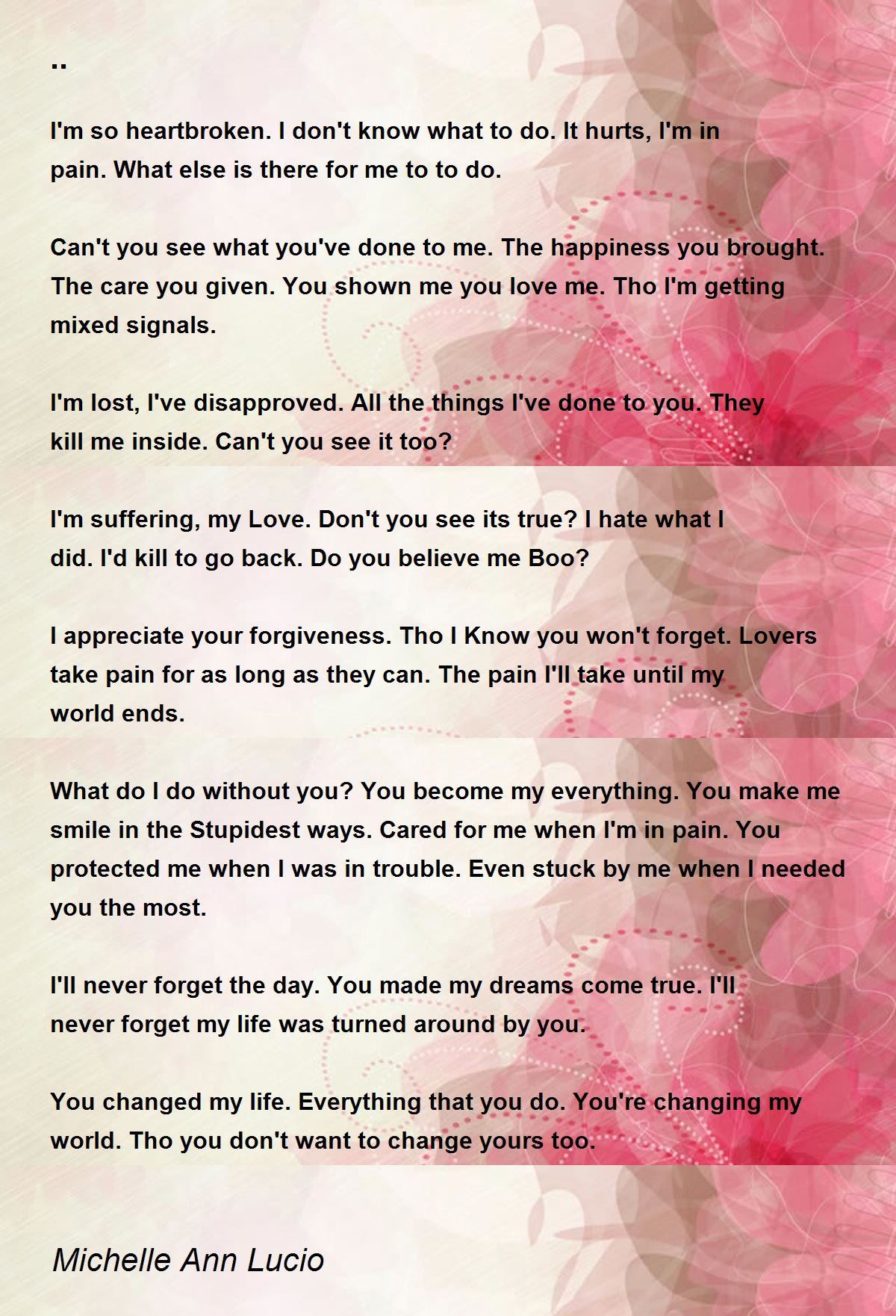 ..

I'm so heartbroken. I don't know what to do. It hurts, I'm in pain. What else is there for me to to do.

Can't you see what you've done to me. The happiness you brought. The care you given. You shown me you love me. Tho I'm getting mixed signals.

I'm lost, I've disapproved. All the things I've done to you. They kill me inside. Can't you see it too?

I'm suffering, my Love. Don't you see its true? I hate what I did. I'd kill to go back. Do you believe me Boo?

I appreciate your forgiveness. Tho I Know you won't forget. Lovers take pain for as long as they can. The pain I'll take until my world ends.

What do I do without you? You become my everything. You make me smile in the Stupidest ways. Cared for me when I'm in pain. You protected me when I was in trouble. Even stuck by me when I needed you the most.

I'll never forget the day. You made my dreams come true. I'll never forget my life was turned around by you.

You changed my life. Everything that you do. You're changing my world. Tho you don't want to change yours too.

Michelle Ann Lucio